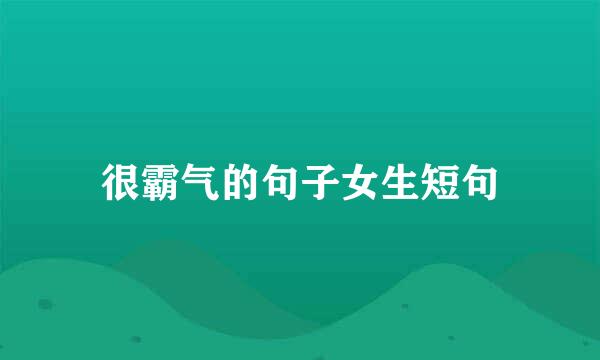 很霸气的句子女生短句